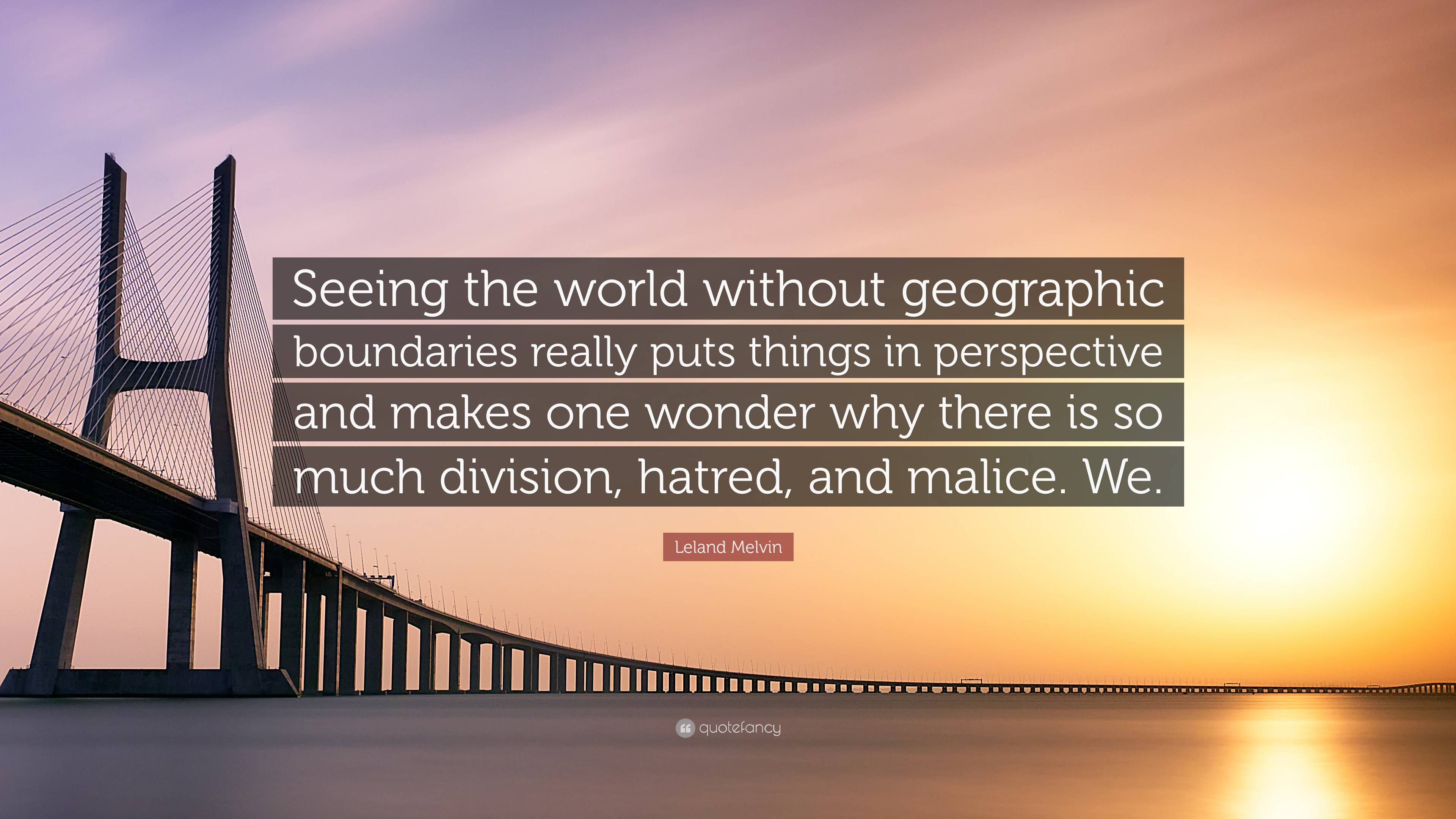 Seeing the world without geographic boundaries really puts things in perspective and makes one wonder why there is so much division, hatred, and malice. We.

Leland Melvin

quotefancy